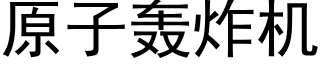 原子轰炸机